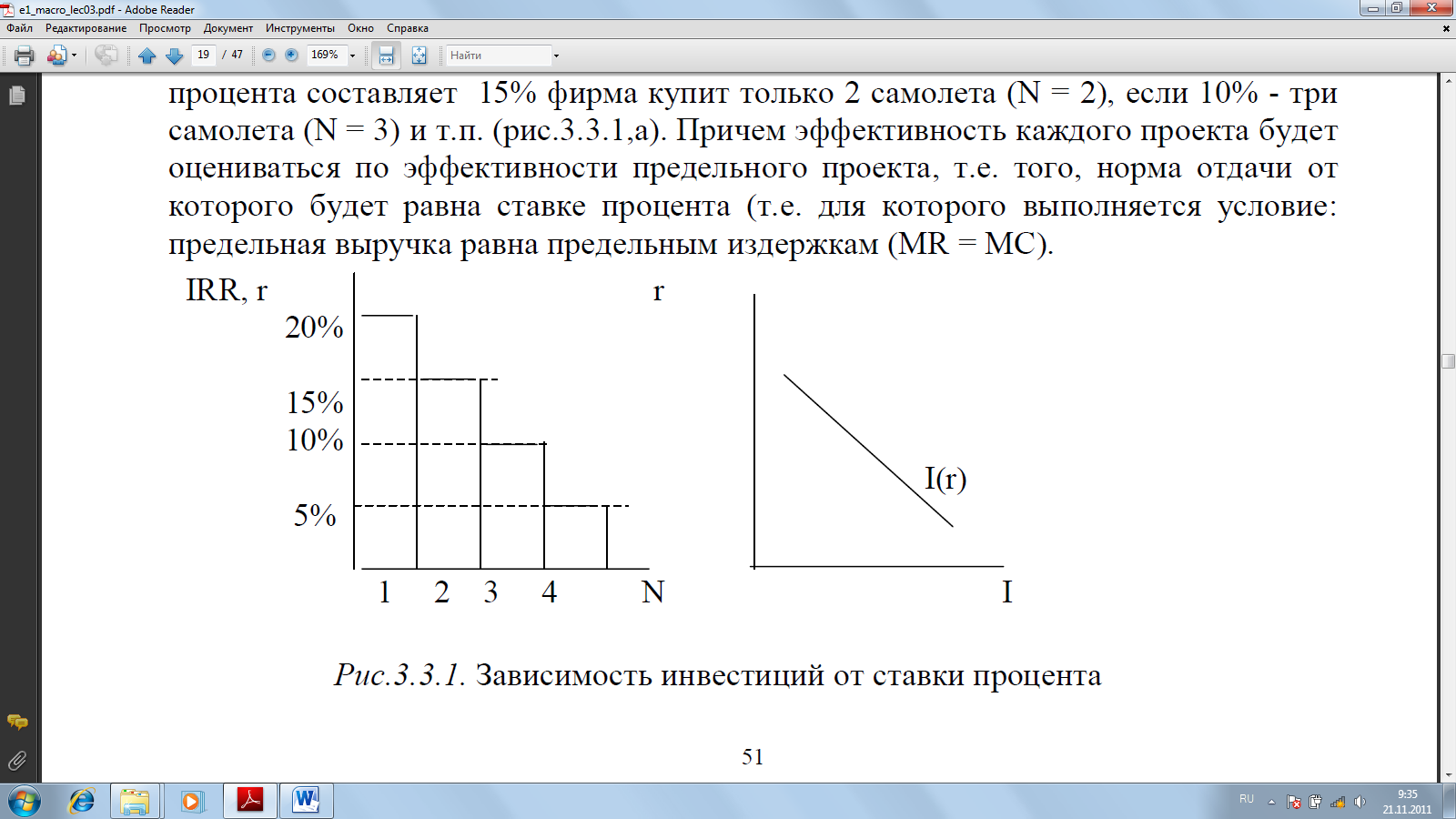 e1_macro_lec03.pdf - Adobe Reader

Файл Редактирование Просмотр Документ Инструменты Окно Справка

19 / 47 169% Найти

процента составляет 15% фирма купит только 2 самолета (N = 2), если 10% - три самолета (N = 3) и т.п. (рис.3.3.1,а). Причем эффективность каждого проекта будет оцениваться по эффективности предельного проекта, т.е. того, норма отдачи от которого будет равна ставке процента (т.е. для которого выполняется условие: предельная выручка равна предельным издержкам (MR = MC).

IRR, r
20%
15%
10%
5%
1 2 3 4 N

r
I(r)
I

Рис.3.3.1. Зависимость инвестиций от ставки процента

51

RU 9:35 21.11.2011